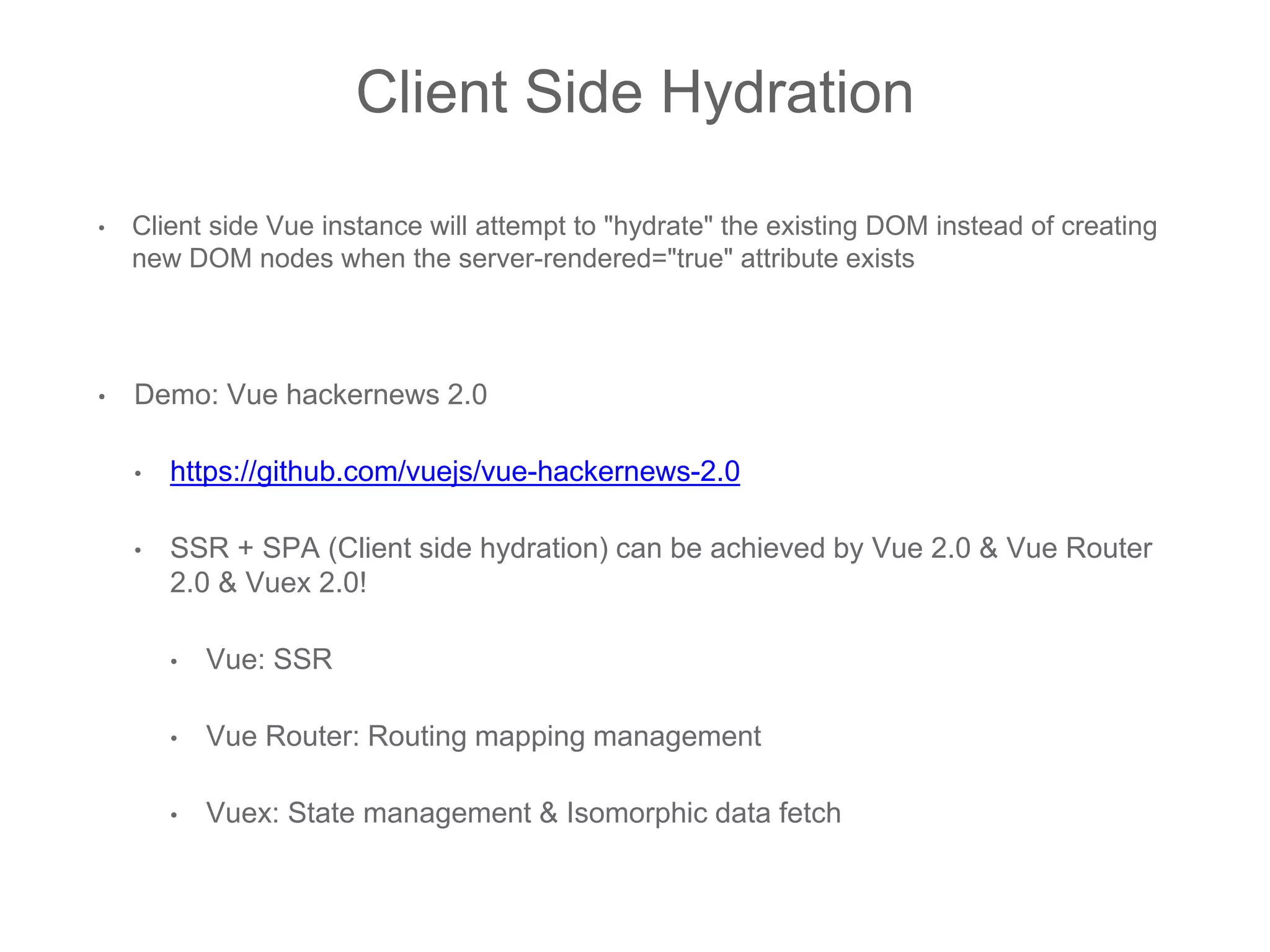 Client Side Hydration

• Client side Vue instance will attempt to "hydrate" the existing DOM instead of creating new DOM nodes when the server-rendered="true" attribute exists

• Demo: Vue hackernews 2.0

• https://github.com/vuejs/vue-hackernews-2.0

• SSR + SPA (Client side hydration) can be achieved by Vue 2.0 & Vue Router 2.0 & Vuex 2.0!

• Vue: SSR

• Vue Router: Routing mapping management

• Vuex: State management & Isomorphic data fetch